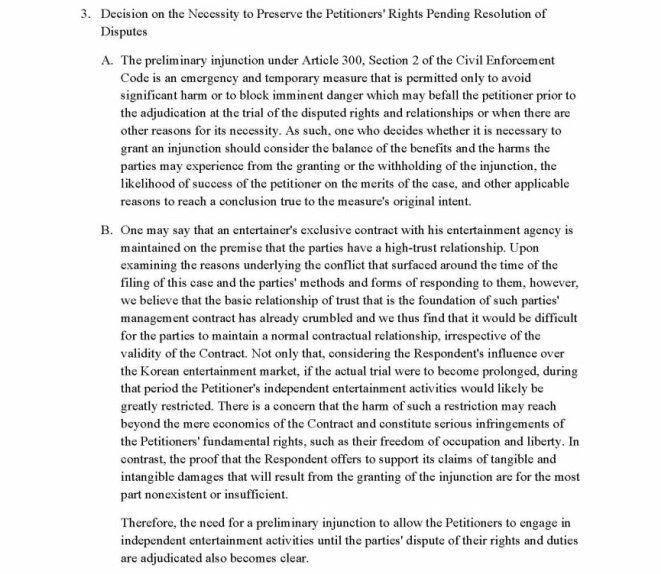 3. Decision on the Necessity to Preserve the Petitioners' Rights Pending Resolution of Disputes

A. The preliminary injunction under Article 300, Section 2 of the Civil Enforcement Code is an emergency and temporary measure that is permitted only to avoid significant harm or to block imminent danger which may befall the petitioner prior to the adjudication at the trial of the disputed rights and relationships or when there are other reasons for its necessity. As such, one who decides whether it is necessary to grant an injunction should consider the balance of the benefits and the harms the parties may experience from the granting or the withholding of the injunction, the likelihood of success of the petitioner on the merits of the case, and other applicable reasons to reach a conclusion true to the measure's original intent.

B. One may say that an entertainer's exclusive contract with his entertainment agency is maintained on the premise that the parties have a high-trust relationship. Upon examining the reasons underlying the conflict that surfaced around the time of the filing of this case and the parties' methods and forms of responding to them, however, we believe that the basic relationship of trust that is the foundation of such parties' management contract has already crumbled and we thus find that it would be difficult for the parties to maintain a normal contractual relationship, irrespective of the validity of the Contract. Not only that, considering the Respondent's influence over the Korean entertainment market, if the actual trial were to become prolonged, during that period the Petitioner's independent entertainment activities would likely be greatly restricted. There is a concern that the harm of such a restriction may reach beyond the mere economics of the Contract and constitute serious infringements of the Petitioners' fundamental rights, such as their freedom of occupation and liberty. In contrast, the proof that the Respondent offers to support its claims of tangible and intangible damages that will result from the granting of the injunction are for the most part nonexistent or insufficient.

Therefore, the need for a preliminary injunction to allow the Petitioners to engage in independent entertainment activities until the parties' dispute of their rights and duties are adjudicated also becomes clear.